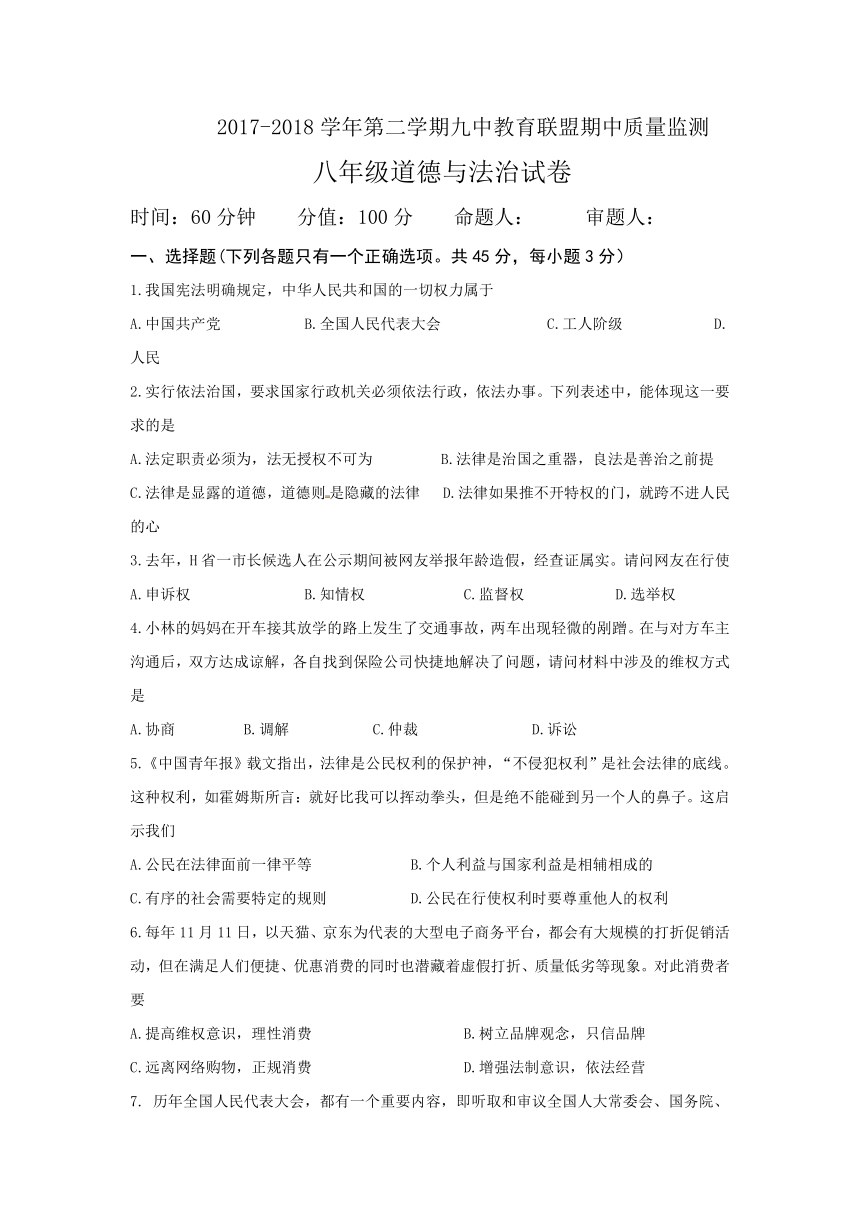 2017-2018 学年第二学期九中教育联盟期中质量监测

八年级道德与法治试卷

时间：60 分钟　　分值：100 分　　命题人：　　审题人：

一、选择题（下列各题只有一个正确选项。共 45 分，每小题 3 分）

1.我国宪法明确规定，中华人民共和国的一切权力属于

A.中国共产党　　B.全国人民代表大会　　C.工人阶级　　D.人民

2.实行依法治国，要求国家行政机关必须依法行政，依法办事。下列表述中，能体现这一要求的是

A.法定职责必须为，法无授权不可为　　B.法律是治国之重器，良法是善治之前提

C.法律是显露的道德，道德则是隐藏的法律　　D.法律如果推不开特权的门，就跨不进人民的心

3.去年，H 省一市长候选人在公示期间被网友举报年龄造假，经查证属实。请问网友在行使

A.申诉权　　B.知情权　　C.监督权　　D.选举权

4.小林的妈妈在开车接其放学的路上发生了交通事故，两车出现轻微的剐蹭。在与对方车主沟通后，双方达成谅解，各自找到保险公司快捷地解决了问题，请问材料中涉及的维权方式是

A.协商　　B.调解　　C.仲裁　　D.诉讼

5.《中国青年报》载文指出，法律是公民权利的保护神，“不侵犯权利”是社会法律的底线。这种权利，如霍姆斯所言：就好比我可以挥动拳头，但是绝不能碰到另一个人的鼻子。这启示我们

A.公民在法律面前一律平等　　B.个人利益与国家利益是相辅相成的

C.有序的社会需要特定的规则　　D.公民在行使权利时要尊重他人的权利

6.每年 11 月 11 日，以天猫、京东为代表的大型电子商务平台，都会有大规模的打折促销活动，但在满足人们便捷、优惠消费的同时也潜藏着虚假打折、质量低劣等现象。对此消费者要

A.提高维权意识，理性消费　　B.树立品牌观念，只信品牌

C.远离网络购物，正规消费　　D.增强法制意识，依法经营

7. 历年全国人民代表大会，都有一个重要内容，即听取和审议全国人大常委会、国务院、